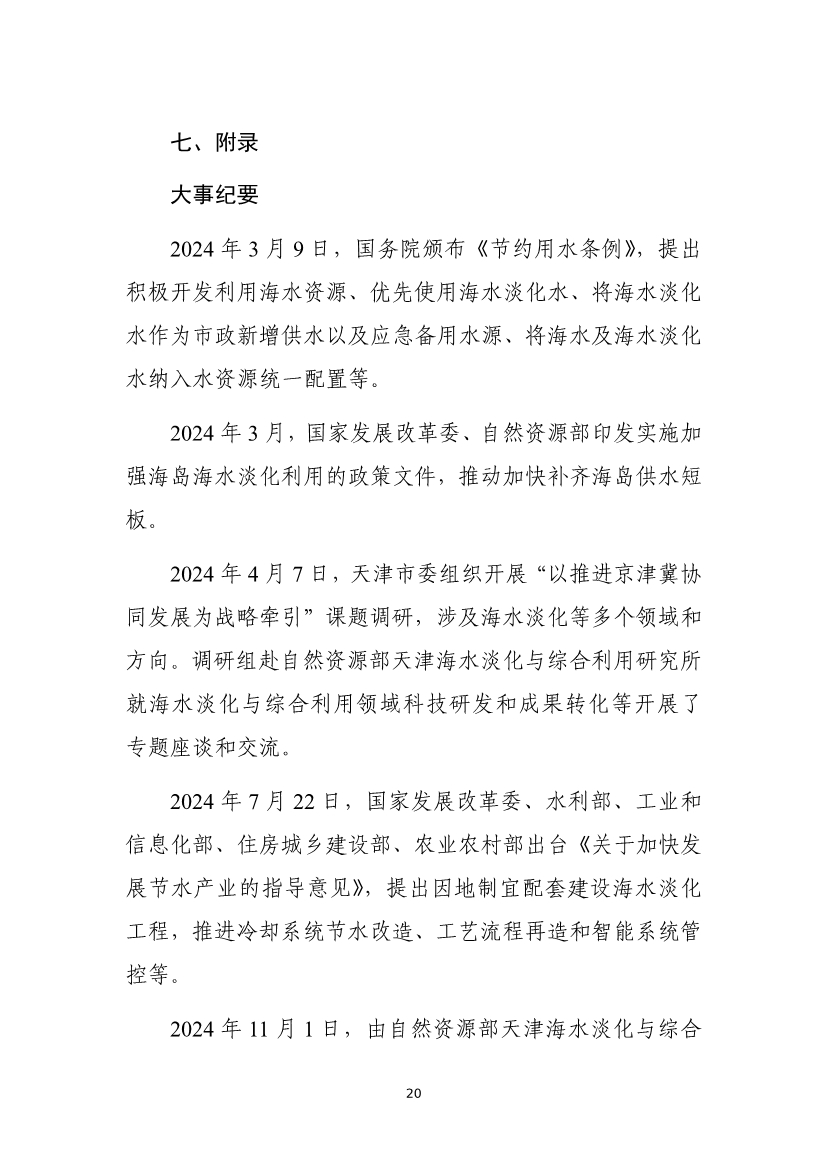 七、附录

大事纪要

2024 年 3 月 9 日，国务院颁布《节约用水条例》，提出积极开发利用海水资源、优先使用海水淡化水、将海水淡化水作为市政新增供水以及应急备用水源、将海水及海水淡化水纳入水资源统一配置等。

2024 年 3 月，国家发展改革委、自然资源部印发实施加强海岛海水淡化利用的政策文件，推动加快补齐海岛供水短板。

2024 年 4 月 7 日，天津市委组织开展“以推进京津冀协同发展为战略牵引”课题调研，涉及海水淡化等多个领域和方向。调研组赴自然资源部天津海水淡化与综合利用研究所就海水淡化与综合利用领域科技研发和成果转化等开展了专题座谈和交流。

2024 年 7 月 22 日，国家发展改革委、水利部、工业和信息化部、住房城乡建设部、农业农村部出台《关于加快发展节水产业的指导意见》，提出因地制宜配套建设海水淡化工程，推进冷却系统节水改造、工艺流程再造和智能系统管控等。

2024 年 11 月 1 日，由自然资源部天津海水淡化与综合

20